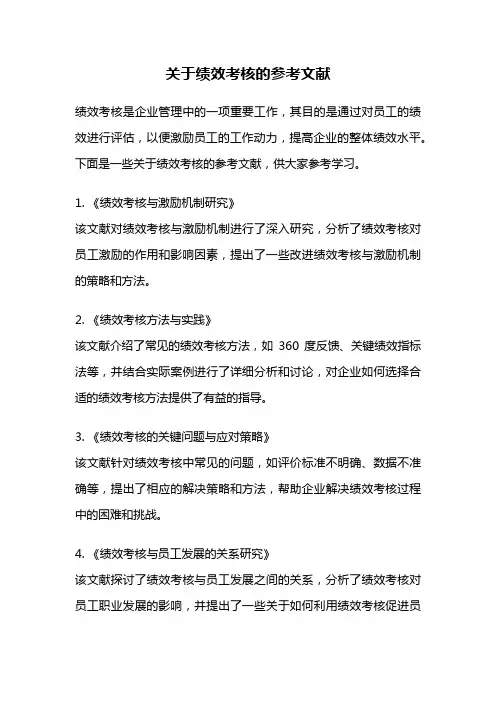 关于绩效考核的参考文献

绩效考核是企业管理中的一项重要工作，其目的是通过对员工的绩效进行评估，以便激励员工的工作动力，提高企业的整体绩效水平。下面是一些关于绩效考核的参考文献，供大家参考学习。

1. 《绩效考核与激励机制研究》
该文献对绩效考核与激励机制进行了深入研究，分析了绩效考核对员工激励的作用和影响因素，提出了一些改进绩效考核与激励机制的策略和方法。

2. 《绩效考核方法与实践》
该文献介绍了常见的绩效考核方法，如 360 度反馈、关键绩效指标法等，并结合实际案例进行了详细分析和讨论，对企业如何选择合适的绩效考核方法提供了有益的指导。

3. 《绩效考核的关键问题与应对策略》
该文献针对绩效考核中常见的问题，如评价标准不明确、数据不准确等，提出了相应的解决策略和方法，帮助企业解决绩效考核过程中的困难和挑战。

4. 《绩效考核与员工发展的关系研究》
该文献探讨了绩效考核与员工发展之间的关系，分析了绩效考核对员工职业发展的影响，并提出了一些关于如何利用绩效考核促进员